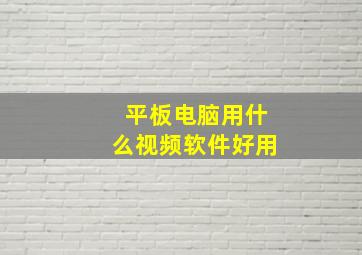 平板电脑用什么视频软件好用